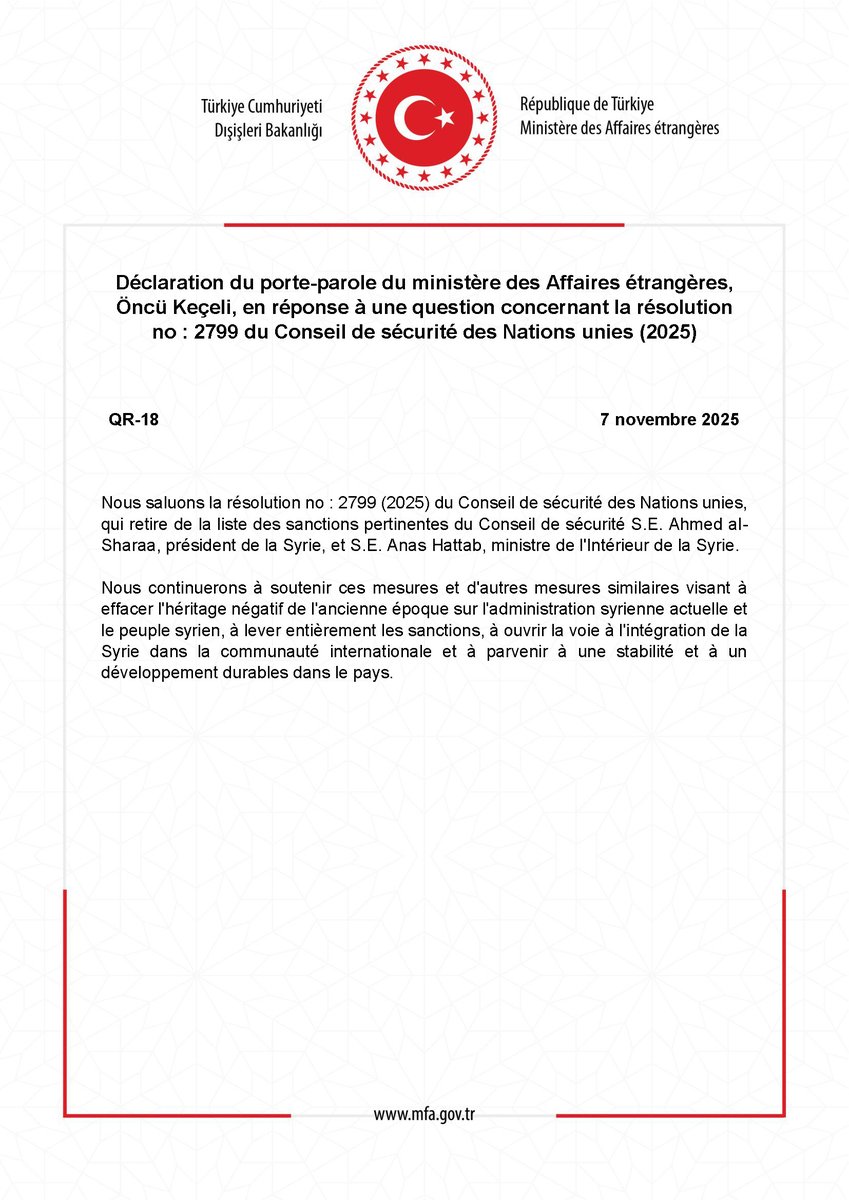 Türkiye Cumhuriyeti
Dışişleri Bakanlığı

République de Türkiye
Ministère des Affaires étrangères

Déclaration du porte-parole du ministère des Affaires étrangères, Öncü Keçeli, en réponse à une question concernant la résolution no : 2799 du Conseil de sécurité des Nations unies (2025)

QR-18

7 novembre 2025

Nous saluons la résolution no : 2799 (2025) du Conseil de sécurité des Nations unies, qui retire de la liste des sanctions pertinentes du Conseil de sécurité S.E. Ahmed al-Sharaa, président de la Syrie, et S.E. Anas Hattab, ministre de l'Intérieur de la Syrie.

Nous continuerons à soutenir ces mesures et d'autres mesures similaires visant à effacer l'héritage négatif de l'ancienne époque sur l'administration syrienne actuelle et le peuple syrien, à lever entièrement les sanctions, à ouvrir la voie à l'intégration de la Syrie dans la communauté internationale et à parvenir à une stabilité et à un développement durables dans le pays.

www.mfa.gov.tr